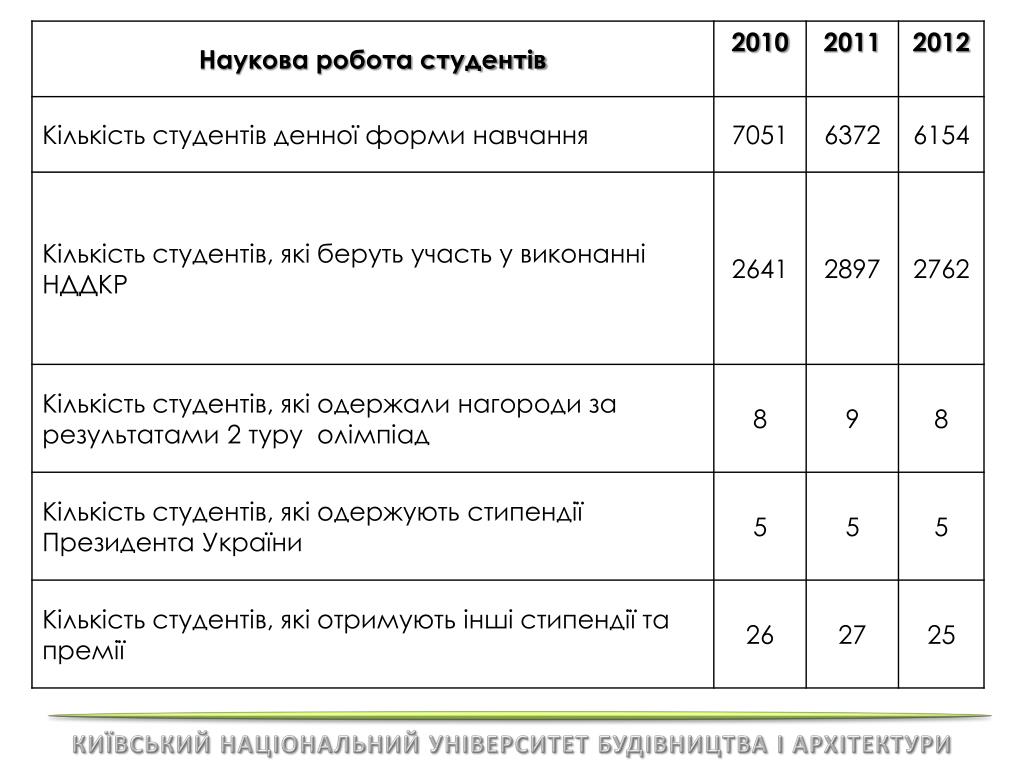 | Наукова робота студентів | 2010 | 2011 | 2012 |
|---|---|---|---|
| Кількість студентів денної форми навчання | 7051 | 6372 | 6154 |
| Кількість студентів, які беруть участь у виконанні НДДКР | 2641 | 2897 | 2762 |
| Кількість студентів, які одержали нагороди за результатами 2 туру олімпіад | 8 | 9 | 8 |
| Кількість студентів, які одержують стипендії Президента України | 5 | 5 | 5 |
| Кількість студентів, які отримують інші стипендії та премії | 26 | 27 | 25 |

КИЇВСЬКИЙ НАЦІОНАЛЬНИЙ УНІВЕРСИТЕТ БУДІВНИЦТВА І АРХІТЕКТУРИ